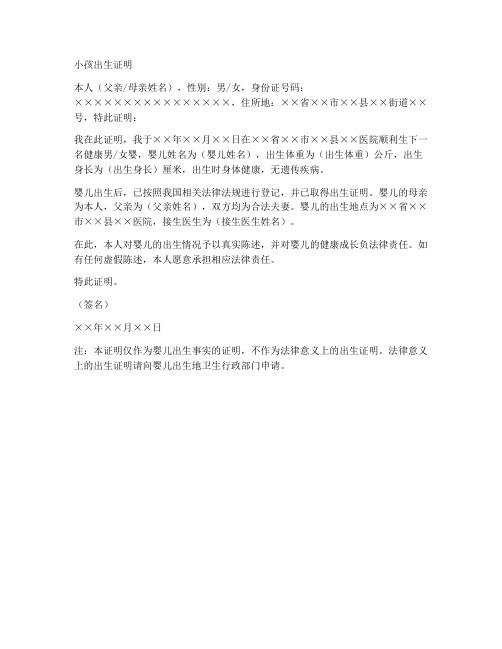 小孩出生证明

本人（父亲/母亲姓名），性别：男/女，身份证号码：××××××××××××××××，住所地：××省××市××县××街道××号，特此证明：

我在此证明，我于××年××月××日在××省××市××县××医院顺利生下一名健康男/女婴，婴儿姓名为（婴儿姓名），出生体重为（出生体重）公斤，出生身长为（出生身长）厘米，出生时身体健康，无遗传疾病。

婴儿出生后，已按照我国相关法律法规进行登记，并已取得出生证明。婴儿的母亲为本人，父亲为（父亲姓名），双方均为合法夫妻。婴儿的出生地点为××省××市××县××医院，接生医生为（接生医生姓名）。

在此，本人对婴儿的出生情况予以真实陈述，并对婴儿的健康成长负法律责任。如有任何虚假陈述，本人愿意承担相应法律责任。

特此证明。

（签名）

××年××月××日

注：本证明仅作为婴儿出生事实的证明，不作为法律意义上的出生证明。法律意义上的出生证明请向婴儿出生地卫生行政部门申请。